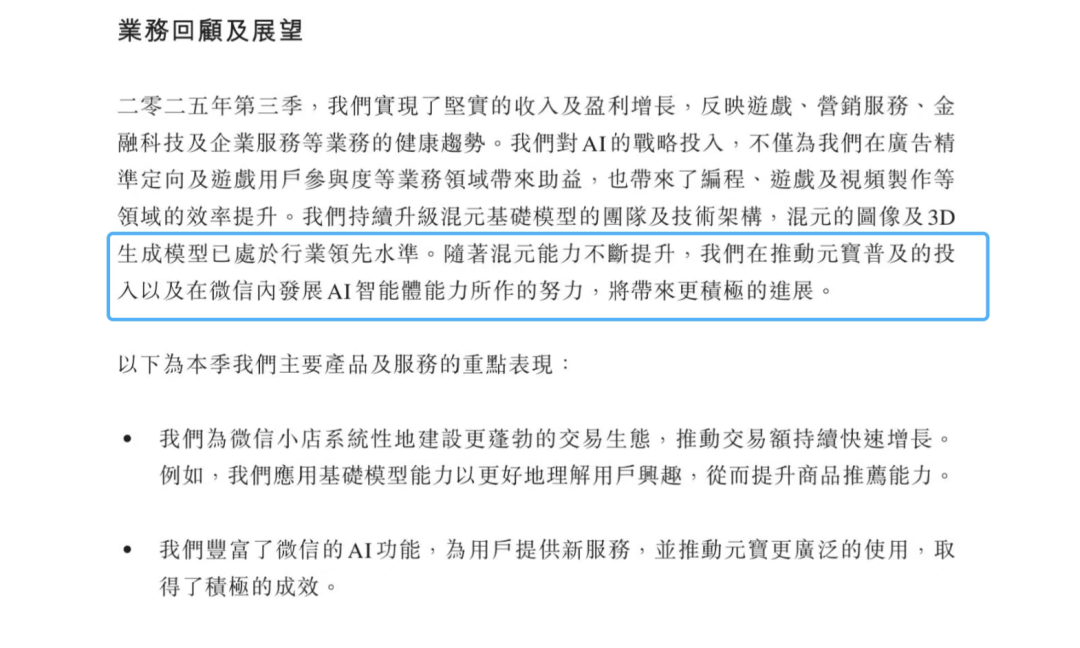 業務回顧及展望

二零二五年第三季，我們實現了堅實的收入及盈利增長，反映遊戲、營銷服務、金融科技及企業服務等業務的健康趨勢。我們對AI的戰略投入，不僅為我們在廣告精準定向及遊戲用戶參與度等業務領域帶來助益，也帶來了編程、遊戲及視頻製作等領域的效率提升。我們持續升級混元基礎模型的團隊及技術架構，混元的圖像及3D生成模型已處於行業領先水準。隨著混元能力不斷提升，我們在推動元寶普及的投入以及在微信內發展AI智能體能力所作的努力，將帶來更積極的進展。

以下為本季我們主要產品及服務的重點表現：

• 我們為微信小店系統性地建設更蓬勃的交易生態，推動交易額持續快速增長。例如，我們應用基礎模型能力以更好地理解用戶興趣，從而提升商品推薦能力。

• 我們豐富了微信的AI功能，為用戶提供新服務，並推動元寶更廣泛的使用，取得了積極的成效。